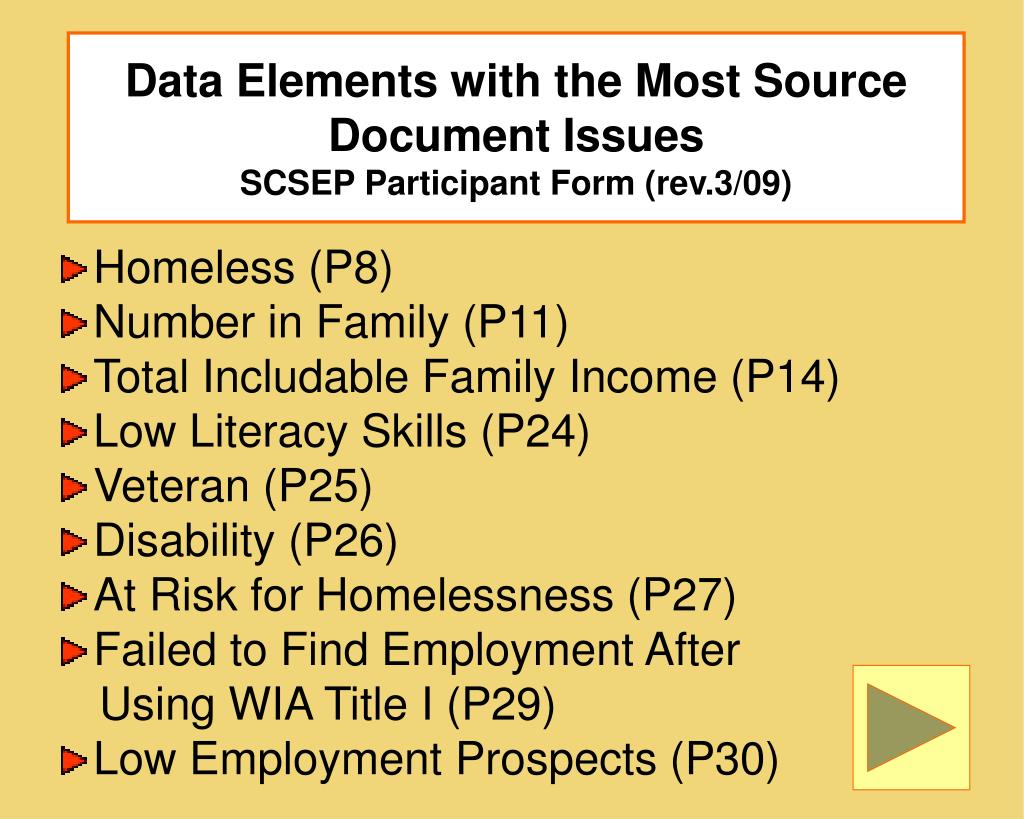 Data Elements with the Most Source Document Issues
SCSEP Participant Form (rev.3/09)

Homeless (P8)
Number in Family (P11)
Total Includable Family Income (P14)
Low Literacy Skills (P24)
Veteran (P25)
Disability (P26)
At Risk for Homelessness (P27)
Failed to Find Employment After Using WIA Title I (P29)
Low Employment Prospects (P30)